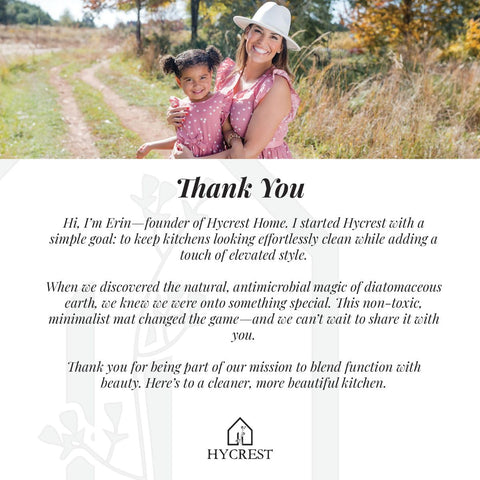 Thank You

Hi, I'm Erin—founder of Hycrest Home. I started Hycrest with a simple goal: to keep kitchens looking effortlessly clean while adding a touch of elevated style.

When we discovered the natural, antimicrobial magic of diatomaceous earth, we knew we were onto something special. This non-toxic, minimalist mat changed the game—and we can't wait to share it with you.

Thank you for being part of our mission to blend function with beauty. Here's to a cleaner, more beautiful kitchen.

HYCREST